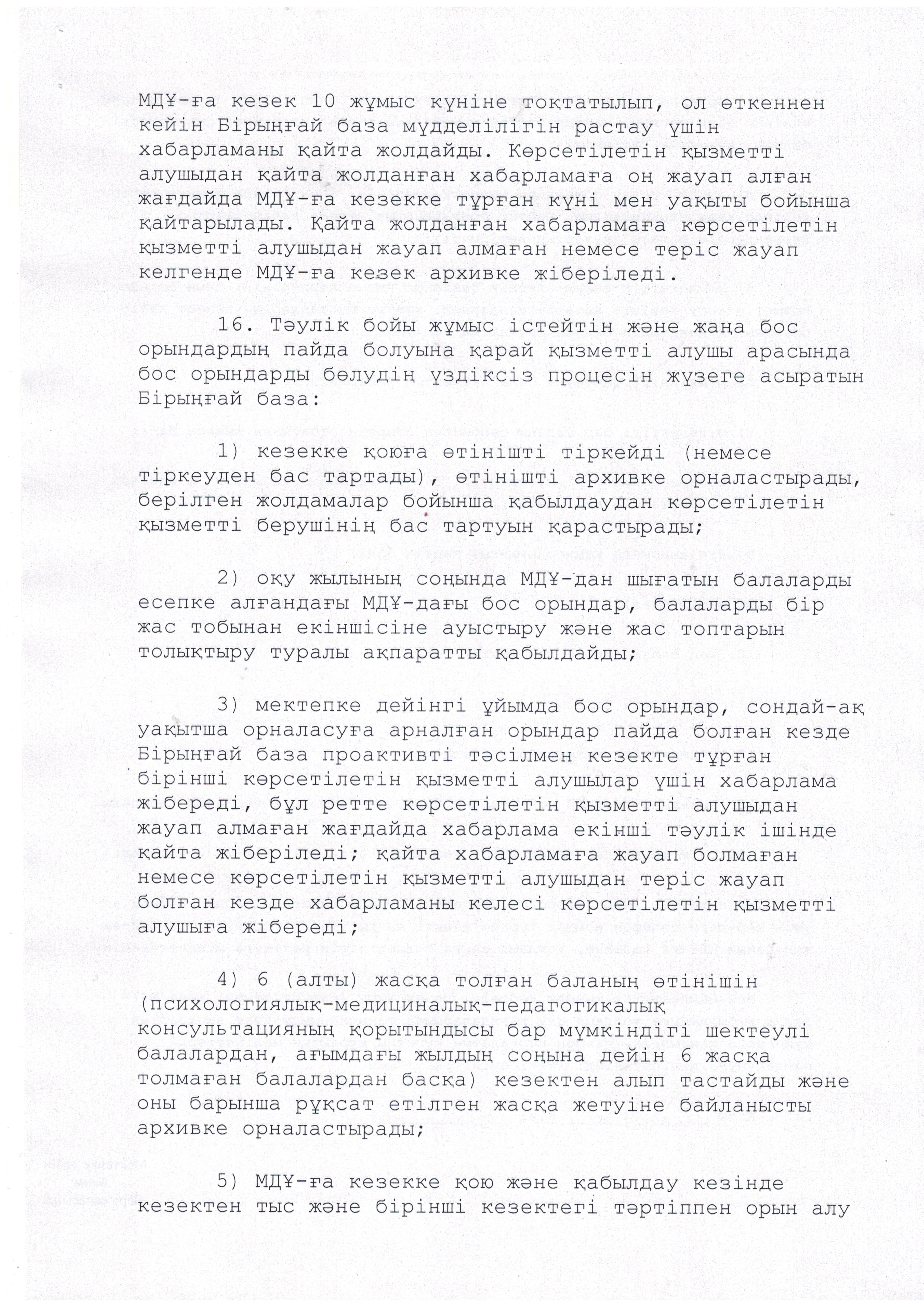 МДҰ-ға кезек 10 жұмыс күніне тоқтатылып, ол өткеннен кейін Бірыңғай база мүдделілігін растау үшін хабарламаны қайта жолдайды. Көрсетілетін қызметті алушыдан қайта жолданған хабарламаға оң жауап алған жағдайда МДҰ-ға кезекке тұрған күні мен уақыты бойынша қайтарылады. Қайта жолданған хабарламаға көрсетілетін қызметті алушыдан жауап алмаған немесе теріс жауап келгенде МДҰ-ға кезек архивке жіберіледі.

16. Тәулік бойы жұмыс істейтін және жаңа бос орындардың пайда болуына қарай қызметті алушы арасында бос орындарды бөлудің үздіксіз процесін жүзеге асыратын Бірыңғай база:

1) кезекке қоюға өтінішті тіркейді (немесе тіркеуден бас тартады), өтінішті архивке орналастырады, берілген жолдамалар бойынша қабылдаудан көрсетілетін қызметті берушінің бас тартуын қарастырады;

2) оқу жылының соңында МДҰ-дан шығатын балаларды есепке алғандағы МДҰ-дағы бос орындар, балаларды бір жас тобынан екіншісіне ауыстыру және жас топтарын толықтыру туралы ақпаратты қабылдайды;

3) мектепке дейінгі ұйымда бос орындар, сондай-ақ уақытша орналасуға арналған орындар пайда болған кезде Бірыңғай база проактивті тәсілмен кезекте тұрған бірінші көрсетілетін қызметті алушылар үшін хабарлама жібереді, бұл ретте көрсетілетін қызметті алушыдан жауап алмаған жағдайда хабарлама екінші тәулік ішінде қайта жіберіледі; қайта хабарламаға жауап болмаған немесе көрсетілетін қызметті алушыдан теріс жауап болған кезде хабарламаны келесі көрсетілетін қызметті алушыға жібереді;

4) 6 (алты) жасқа толған баланың өтінішін (психологиялық-медициналық-педагогикалық консультацияның қорытындысы бар мүмкіндігі шектеулі балалардан, ағымдағы жылдың соңына дейін 6 жасқа толмаған балалардан басқа) кезектен алып тастайды және оны барынша рұқсат етілген жасқа жетуіне байланысты архивке орналастырады;

5) МДҰ-ға кезекке қою және қабылдау кезінде кезектен тыс және бірінші кезектегі тәртіппен орын алу